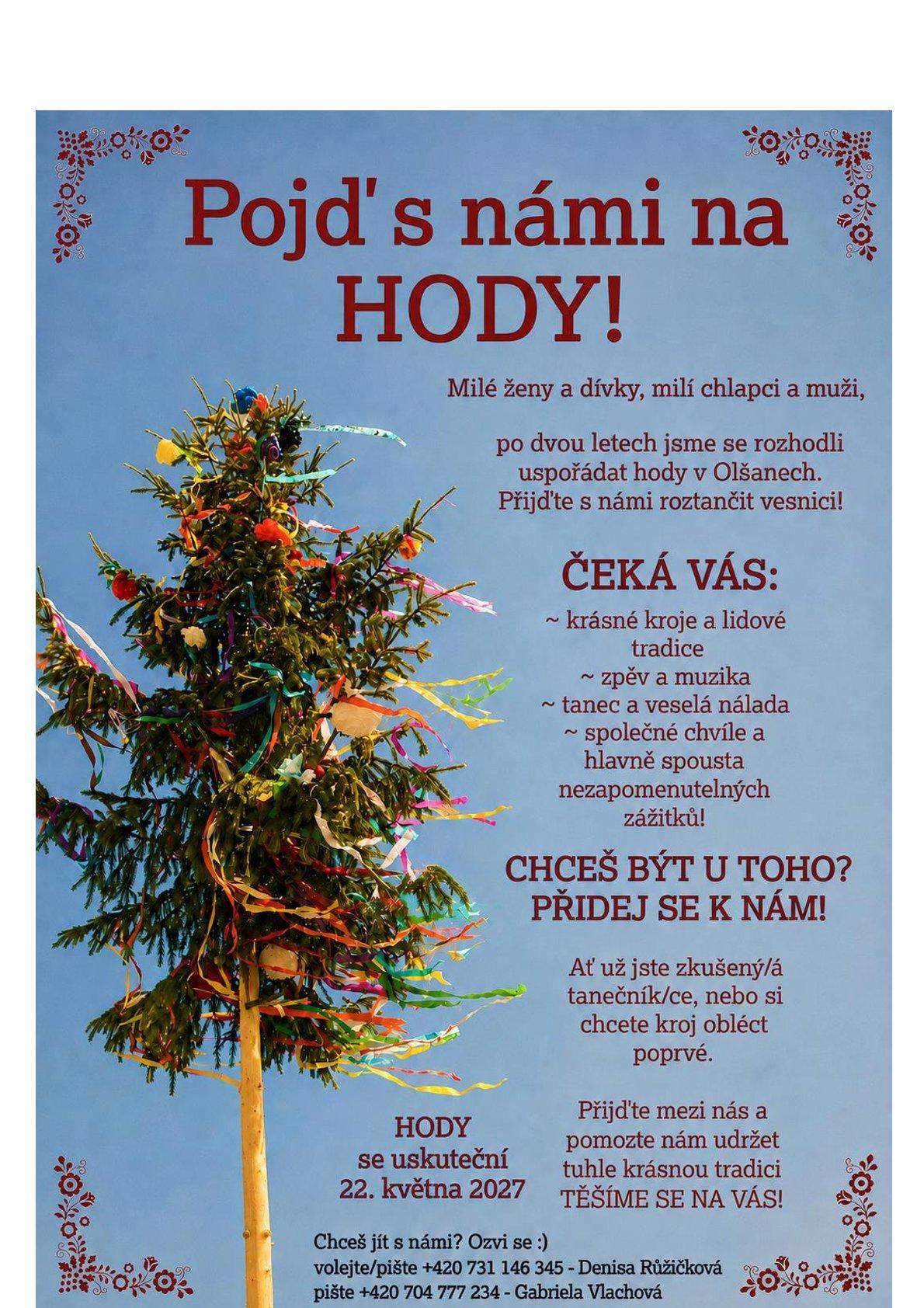 Pojď s námi na HODY!

Milé ženy a dívky, milí chlapci a muži,

po dvou letech jsme se rozhodli uspořádat hody v Olšanech. Přijďte s námi roztančit vesnici!

ČEKÁ VÁS:

~ krásné kroje a lidové tradice
~ zpěv a muzika
~ tanec a veselá nálada
~ společné chvíle a hlavně spousta nezapomenutelných zážitků!

CHCEŠ BÝT U TOHO? PŘIDEJ SE K NÁM!

Ať už jste zkušený/á tanečník/ce, nebo si chcete kroj obléct poprvé.

Přijďte mezi nás a pomozte nám udržet tuhle krásnou tradici
TĚŠÍME SE NA VÁS!

HODY
se uskuteční
22. května 2027

Chceš jít s námi? Ozvi se :)
volejte/pište +420 731 146 345 - Denisa Růžičková
pište +420 704 777 234 - Gabriela Vlachová